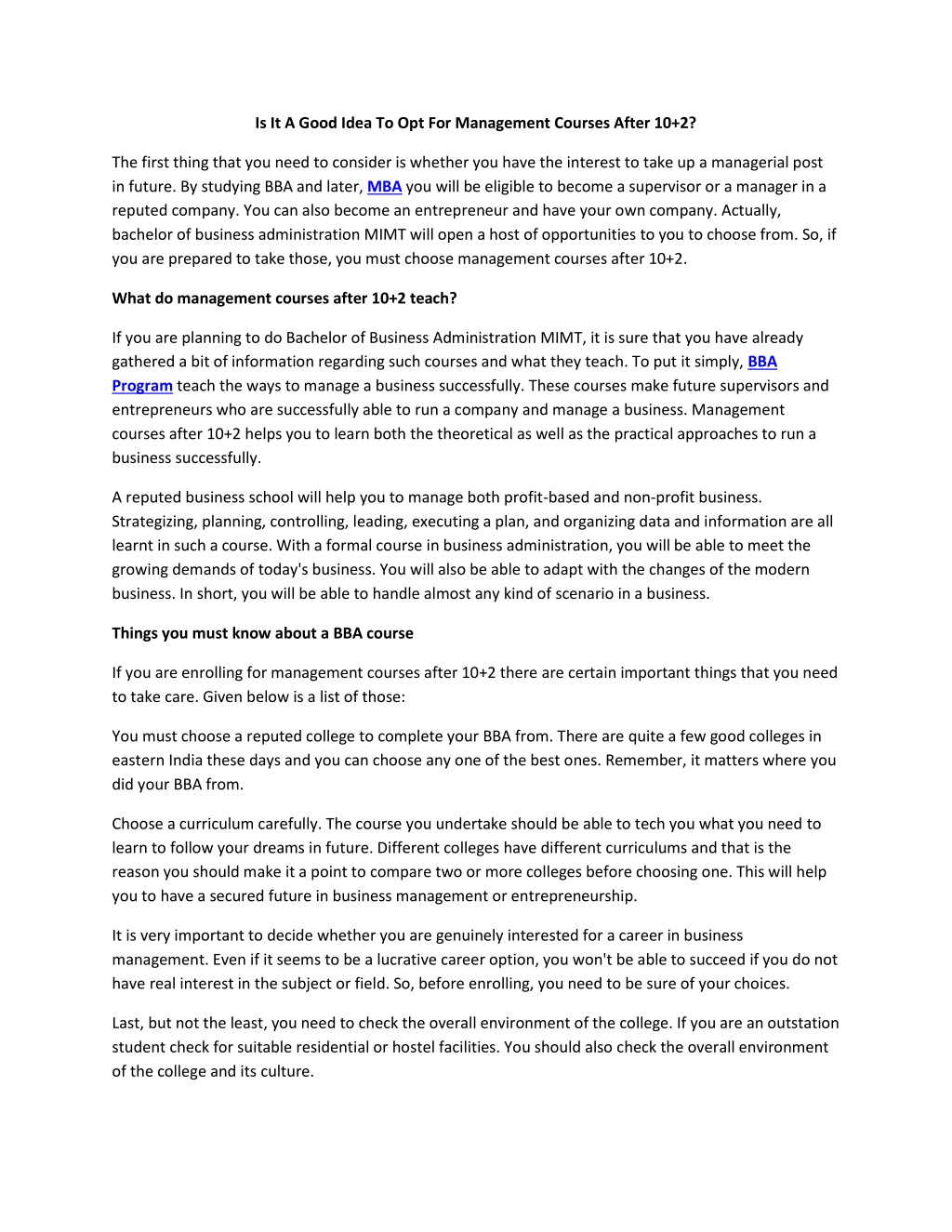 Is It A Good Idea To Opt For Management Courses After 10+2?

The first thing that you need to consider is whether you have the interest to take up a managerial post in future. By studying BBA and later, MBA you will be eligible to become a supervisor or a manager in a reputed company. You can also become an entrepreneur and have your own company. Actually, bachelor of business administration MIMT will open a host of opportunities to you to choose from. So, if you are prepared to take those, you must choose management courses after 10+2.

What do management courses after 10+2 teach?

If you are planning to do Bachelor of Business Administration MIMT, it is sure that you have already gathered a bit of information regarding such courses and what they teach. To put it simply, BBA Program teach the ways to manage a business successfully. These courses make future supervisors and entrepreneurs who are successfully able to run a company and manage a business. Management courses after 10+2 helps you to learn both the theoretical as well as the practical approaches to run a business successfully.

A reputed business school will help you to manage both profit-based and non-profit business. Strategizing, planning, controlling, leading, executing a plan, and organizing data and information are all learnt in such a course. With a formal course in business administration, you will be able to meet the growing demands of today's business. You will also be able to adapt with the changes of the modern business. In short, you will be able to handle almost any kind of scenario in a business.

Things you must know about a BBA course

If you are enrolling for management courses after 10+2 there are certain important things that you need to take care. Given below is a list of those:

You must choose a reputed college to complete your BBA from. There are quite a few good colleges in eastern India these days and you can choose any one of the best ones. Remember, it matters where you did your BBA from.

Choose a curriculum carefully. The course you undertake should be able to tech you what you need to learn to follow your dreams in future. Different colleges have different curriculums and that is the reason you should make it a point to compare two or more colleges before choosing one. This will help you to have a secured future in business management or entrepreneurship.

It is very important to decide whether you are genuinely interested for a career in business management. Even if it seems to be a lucrative career option, you won't be able to succeed if you do not have real interest in the subject or field. So, before enrolling, you need to be sure of your choices.

Last, but not the least, you need to check the overall environment of the college. If you are an outstation student check for suitable residential or hostel facilities. You should also check the overall environment of the college and its culture.